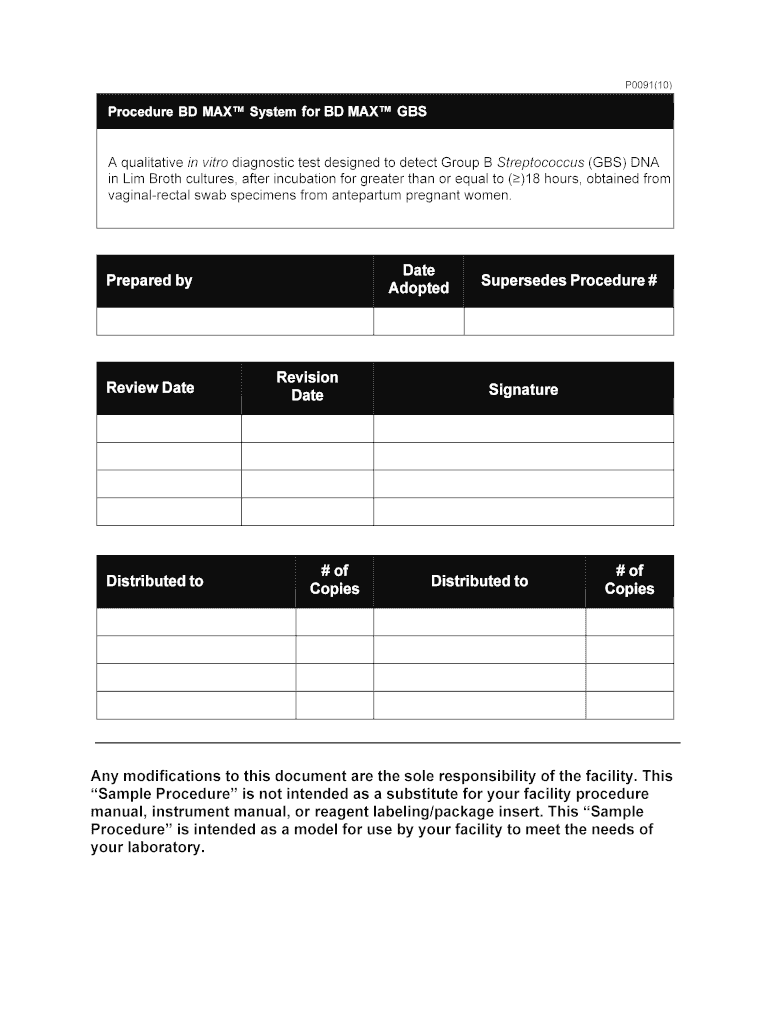 P0091(10)

Procedure BD MAX™ System for BD MAX™ GBS

A qualitative in vitro diagnostic test designed to detect Group B Streptococcus (GBS) DNA in Lim Broth cultures, after incubation for greater than or equal to (≥)18 hours, obtained from vaginal-rectal swab specimens from antepartum pregnant women.

| Prepared by | Date Adopted | Supersedes Procedure # |
|---|---|---|
| | | |

| Review Date | Revision Date | Signature |
|---|---|---|
| | | |
| | | |
| | | |
| | | |

| Distributed to | # of Copies | Distributed to | # of Copies |
|---|---|---|---|
| | | | |
| | | | |
| | | | |
| | | | |

Any modifications to this document are the sole responsibility of the facility. This "Sample Procedure" is not intended as a substitute for your facility procedure manual, instrument manual, or reagent labeling/package insert. This "Sample Procedure" is intended as a model for use by your facility to meet the needs of your laboratory.